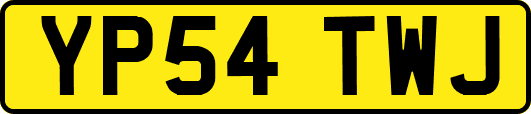 YP54 TWJ